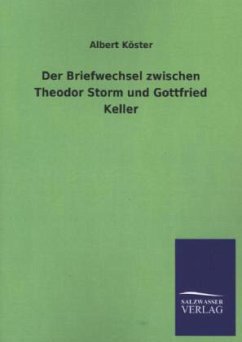 Albert Köster

Der Briefwechsel zwischen Theodor Storm und Gottfried Keller

SALZWASSER
VERLAG